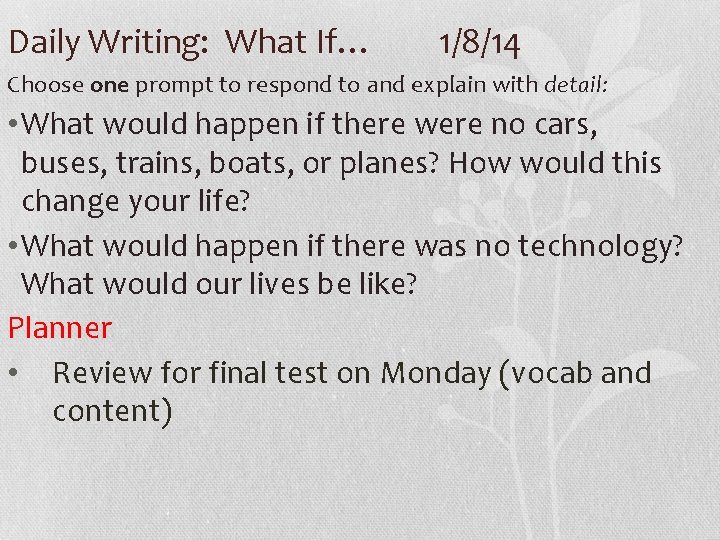 Daily Writing: What If… 1/8/14

Choose one prompt to respond to and explain with detail:

• What would happen if there were no cars, buses, trains, boats, or planes? How would this change your life?

• What would happen if there was no technology? What would our lives be like?

Planner

• Review for final test on Monday (vocab and content)